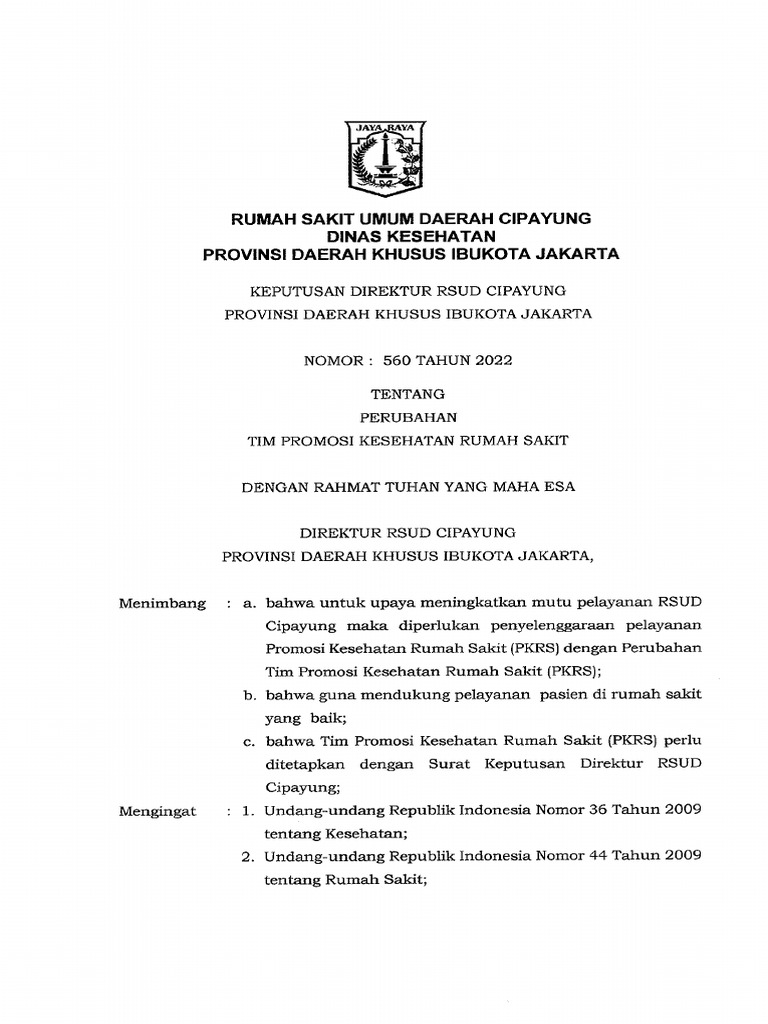 JAYA RAYA

RUMAH SAKIT UMUM DAERAH CIPAYUNG
DINAS KESEHATAN
PROVINSI DAERAH KHUSUS IBUKOTA JAKARTA

KEPUTUSAN DIREKTUR RSUD CIPAYUNG
PROVINSI DAERAH KHUSUS IBUKOTA JAKARTA

NOMOR : 560 TAHUN 2022

TENTANG
PERUBAHAN
TIM PROMOSI KESEHATAN RUMAH SAKIT

DENGAN RAHMAT TUHAN YANG MAHA ESA

DIREKTUR RSUD CIPAYUNG
PROVINSI DAERAH KHUSUS IBUKOTA JAKARTA,

Menimbang : a. bahwa untuk upaya meningkatkan mutu pelayanan RSUD Cipayung maka diperlukan penyelenggaraan pelayanan Promosi Kesehatan Rumah Sakit (PKRS) dengan Perubahan Tim Promosi Kesehatan Rumah Sakit (PKRS);
b. bahwa guna mendukung pelayanan pasien di rumah sakit yang baik;
c. bahwa Tim Promosi Kesehatan Rumah Sakit (PKRS) perlu ditetapkan dengan Surat Keputusan Direktur RSUD Cipayung;

Mengingat : 1. Undang-undang Republik Indonesia Nomor 36 Tahun 2009 tentang Kesehatan;
2. Undang-undang Republik Indonesia Nomor 44 Tahun 2009 tentang Rumah Sakit;